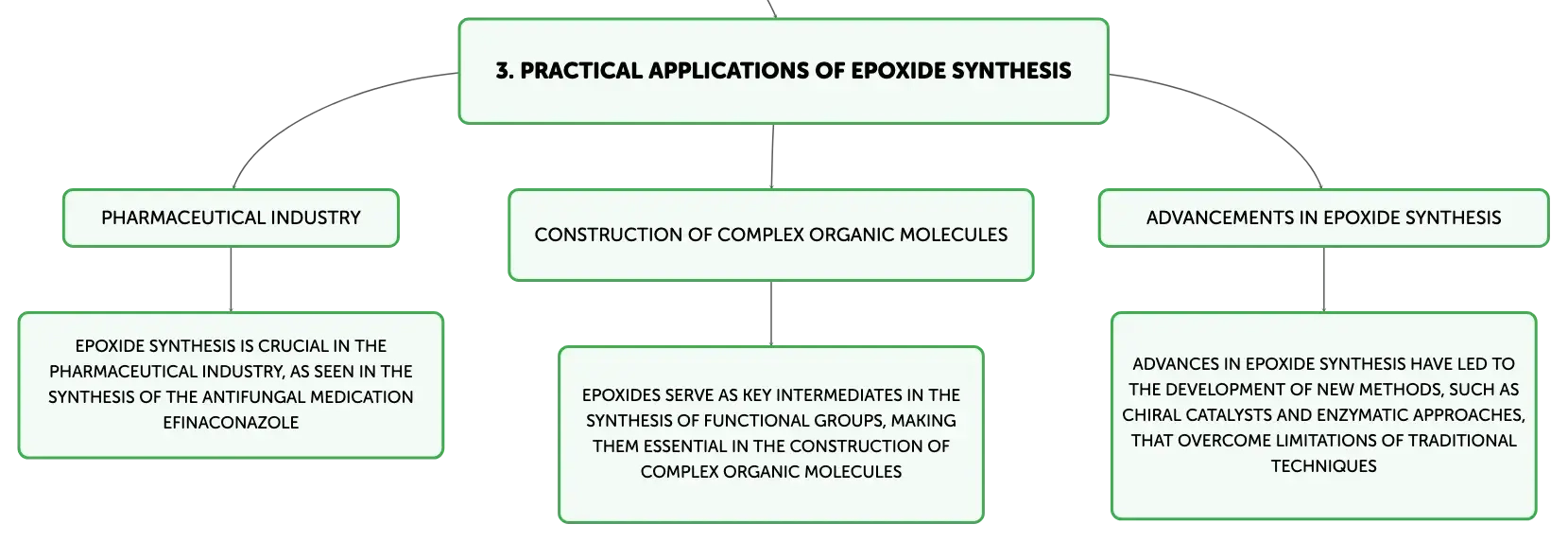 3. PRACTICAL APPLICATIONS OF EPOXIDE SYNTHESIS

PHARMACEUTICAL INDUSTRY

EPOXIDE SYNTHESIS IS CRUCIAL IN THE PHARMACEUTICAL INDUSTRY, AS SEEN IN THE SYNTHESIS OF THE ANTIFUNGAL MEDICATION EFINACONAZOLE

CONSTRUCTION OF COMPLEX ORGANIC MOLECULES

EPOXIDES SERVE AS KEY INTERMEDIATES IN THE SYNTHESIS OF FUNCTIONAL GROUPS, MAKING THEM ESSENTIAL IN THE CONSTRUCTION OF COMPLEX ORGANIC MOLECULES

ADVANCEMENTS IN EPOXIDE SYNTHESIS

ADVANCES IN EPOXIDE SYNTHESIS HAVE LED TO THE DEVELOPMENT OF NEW METHODS, SUCH AS CHIRAL CATALYSTS AND ENZYMATIC APPROACHES, THAT OVERCOME LIMITATIONS OF TRADITIONAL TECHNIQUES